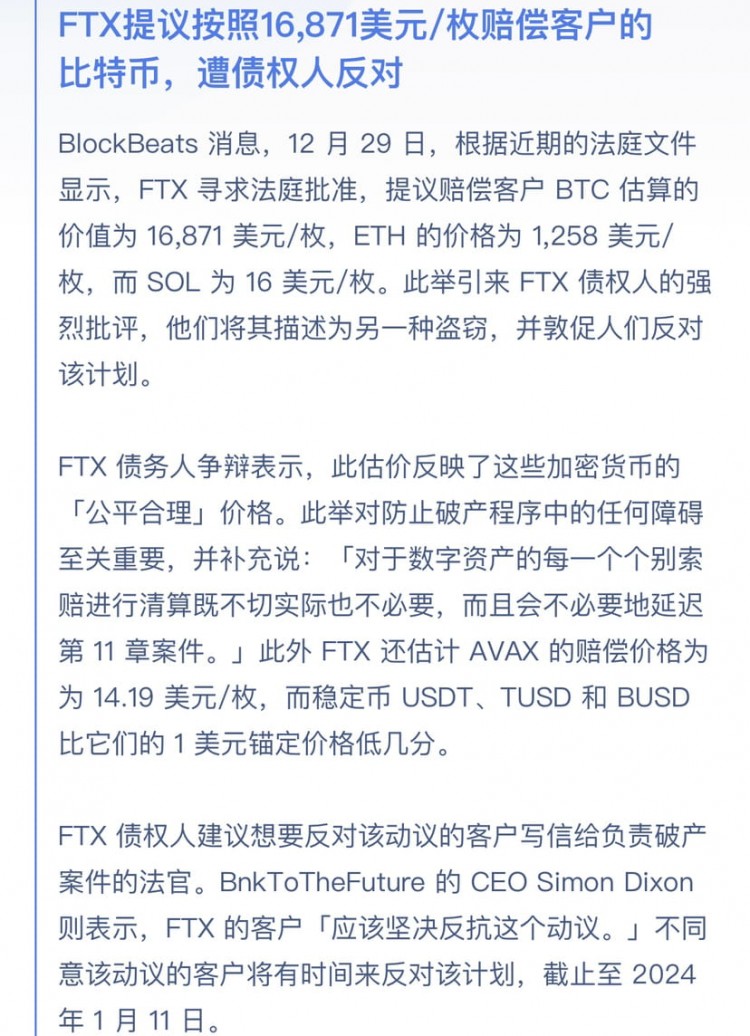 FTX提议按照16,871美元/枚赔偿客户的比特币，遭债权人反对

BlockBeats 消息，12 月 29 日，根据近期的法庭文件显示，FTX 寻求法庭批准，提议赔偿客户 BTC 估算的价值为 16,871 美元/枚，ETH 的价格为 1,258 美元/枚，而 SOL 为 16 美元/枚。此举引来 FTX 债权人的强烈批评，他们将其描述为另一种盗窃，并敦促人们反对该计划。

FTX 债务人争辩表示，此估价反映了这些加密货币的「公平合理」价格。此举对防止破产程序中的任何障碍至关重要，并补充说：「对于数字资产的每一个个别索赔进行清算既不切实际也不必要，而且会不必要地延迟第 11 章案件。」此外 FTX 还估计 AVAX 的赔偿价格为为 14.19 美元/枚，而稳定币 USDT、TUSD 和 BUSD 比它们的 1 美元锚定价格低几分。

FTX 债权人建议想要反对该动议的客户写信给负责破产案件的法官。BnkToTheFuture 的 CEO Simon Dixon 则表示，FTX 的客户「应该坚决反抗这个动议。」不同意该动议的客户将有时间来反对该计划，截止至 2024 年 1 月 11 日。